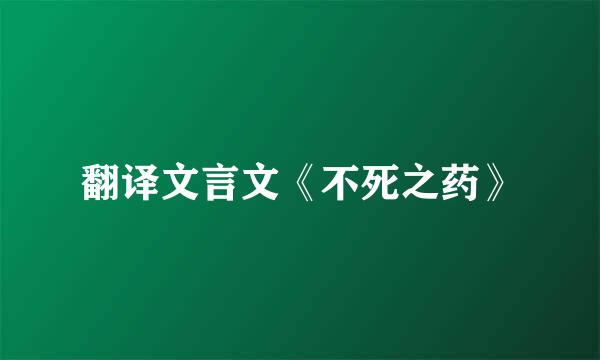 翻译文言文《不死之药》